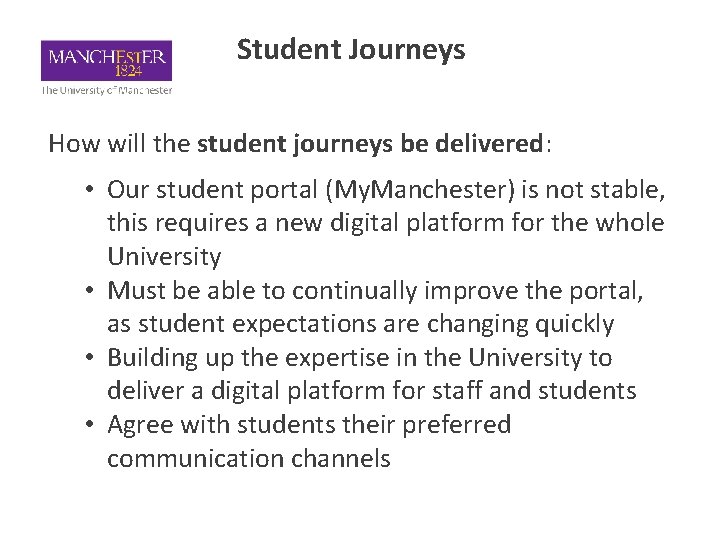 MANCHESTER
1824
The University of Manchester

Student Journeys

How will the student journeys be delivered:

• Our student portal (MyManchester) is not stable, this requires a new digital platform for the whole University
• Must be able to continually improve the portal, as student expectations are changing quickly
• Building up the expertise in the University to deliver a digital platform for staff and students
• Agree with students their preferred communication channels